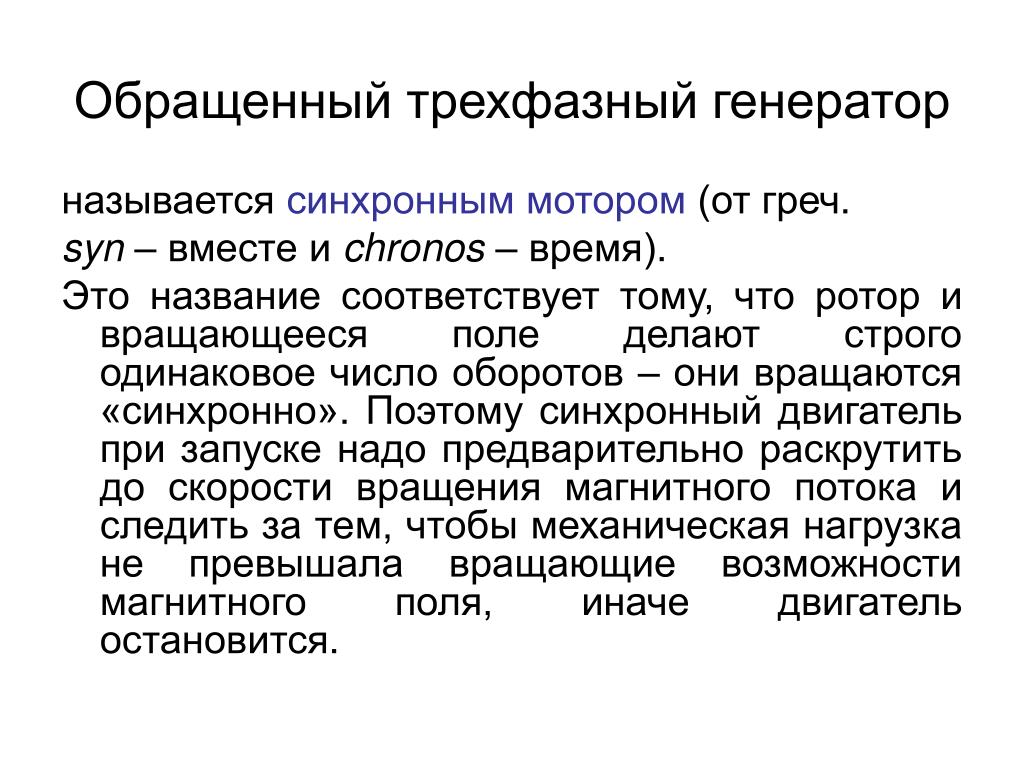 Обращенный трехфазный генератор

называется синхронным мотором (от греч. syn – вместе и chronos – время).

Это название соответствует тому, что ротор и вращающееся поле делают строго одинаковое число оборотов – они вращаются «синхронно». Поэтому синхронный двигатель при запуске надо предварительно раскрутить до скорости вращения магнитного потока и следить за тем, чтобы механическая нагрузка не превышала вращающие возможности магнитного поля, иначе двигатель остановится.